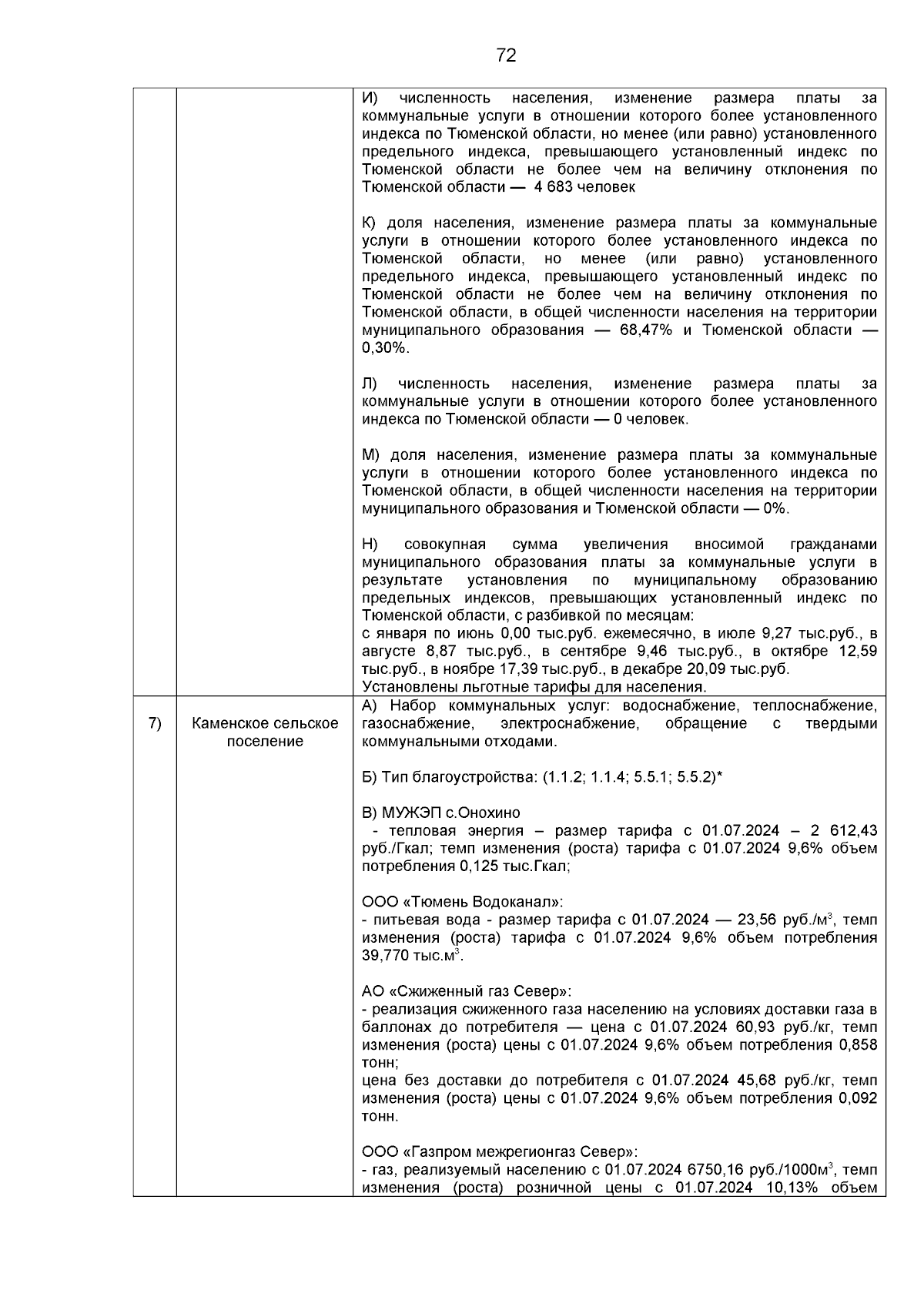 72

| | | |
|---|---|---|
| | | И) численность населения, изменение размера платы за коммунальные услуги в отношении которого более установленного индекса по Тюменской области, но менее (или равно) установленного предельного индекса, превышающего установленный индекс по Тюменской области не более чем на величину отклонения по Тюменской области — 4 683 человек<br><br>К) доля населения, изменение размера платы за коммунальные услуги в отношении которого более установленного индекса по Тюменской области, но менее (или равно) установленного предельного индекса, превышающего установленный индекс по Тюменской области не более чем на величину отклонения по Тюменской области, в общей численности населения на территории муниципального образования — 68,47% и Тюменской области — 0,30%.<br><br>Л) численность населения, изменение размера платы за коммунальные услуги в отношении которого более установленного индекса по Тюменской области — 0 человек.<br><br>М) доля населения, изменение размера платы за коммунальные услуги в отношении которого более установленного индекса по Тюменской области, в общей численности населения на территории муниципального образования и Тюменской области — 0%.<br><br>Н) совокупная сумма увеличения вносимой гражданами муниципального образования платы за коммунальные услуги в результате установления по муниципальному образованию предельных индексов, превышающих установленный индекс по Тюменской области, с разбивкой по месяцам:<br>с января по июнь 0,00 тыс.руб. ежемесячно, в июле 9,27 тыс.руб., в августе 8,87 тыс.руб., в сентябре 9,46 тыс.руб., в октябре 12,59 тыс.руб., в ноябре 17,39 тыс.руб., в декабре 20,09 тыс.руб.<br>Установлены льготные тарифы для населения. |
| 7) | Каменское сельское поселение | А) Набор коммунальных услуг: водоснабжение, теплоснабжение, газоснабжение, электроснабжение, обращение с твердыми коммунальными отходами.<br><br>Б) Тип благоустройства: (1.1.2; 1.1.4; 5.5.1; 5.5.2)*<br><br>В) МУЖЭП с.Онохино<br>- тепловая энергия – размер тарифа с 01.07.2024 – 2 612,43 руб./Гкал; темп изменения (роста) тарифа с 01.07.2024 9,6% объем потребления 0,125 тыс.Гкал;<br><br>ООО «Тюмень Водоканал»:<br>- питьевая вода - размер тарифа с 01.07.2024 — 23,56 руб./м$^3$, темп изменения (роста) тарифа с 01.07.2024 9,6% объем потребления 39,770 тыс.м$^3$.<br><br>АО «Сжиженный газ Север»:<br>- реализация сжиженного газа населению на условиях доставки газа в баллонах до потребителя — цена с 01.07.2024 60,93 руб./кг, темп изменения (роста) цены с 01.07.2024 9,6% объем потребления 0,858 тонн;<br>цена без доставки до потребителя с 01.07.2024 45,68 руб./кг, темп изменения (роста) цены с 01.07.2024 9,6% объем потребления 0,092 тонн.<br><br>ООО «Газпром межрегионгаз Север»:<br>- газ, реализуемый населению с 01.07.2024 6750,16 руб./1000м$^3$, темп изменения (роста) розничной цены с 01.07.2024 10,13% объем |